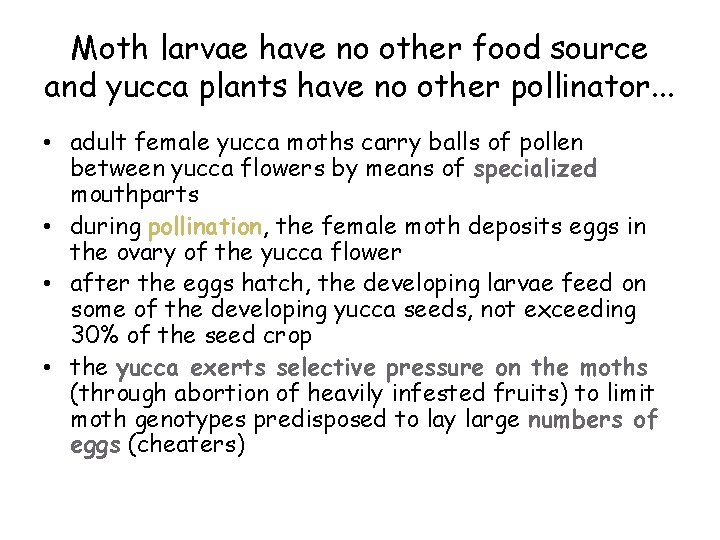 Moth larvae have no other food source and yucca plants have no other pollinator...

• adult female yucca moths carry balls of pollen between yucca flowers by means of specialized mouthparts
• during pollination, the female moth deposits eggs in the ovary of the yucca flower
• after the eggs hatch, the developing larvae feed on some of the developing yucca seeds, not exceeding 30% of the seed crop
• the yucca exerts selective pressure on the moths (through abortion of heavily infested fruits) to limit moth genotypes predisposed to lay large numbers of eggs (cheaters)